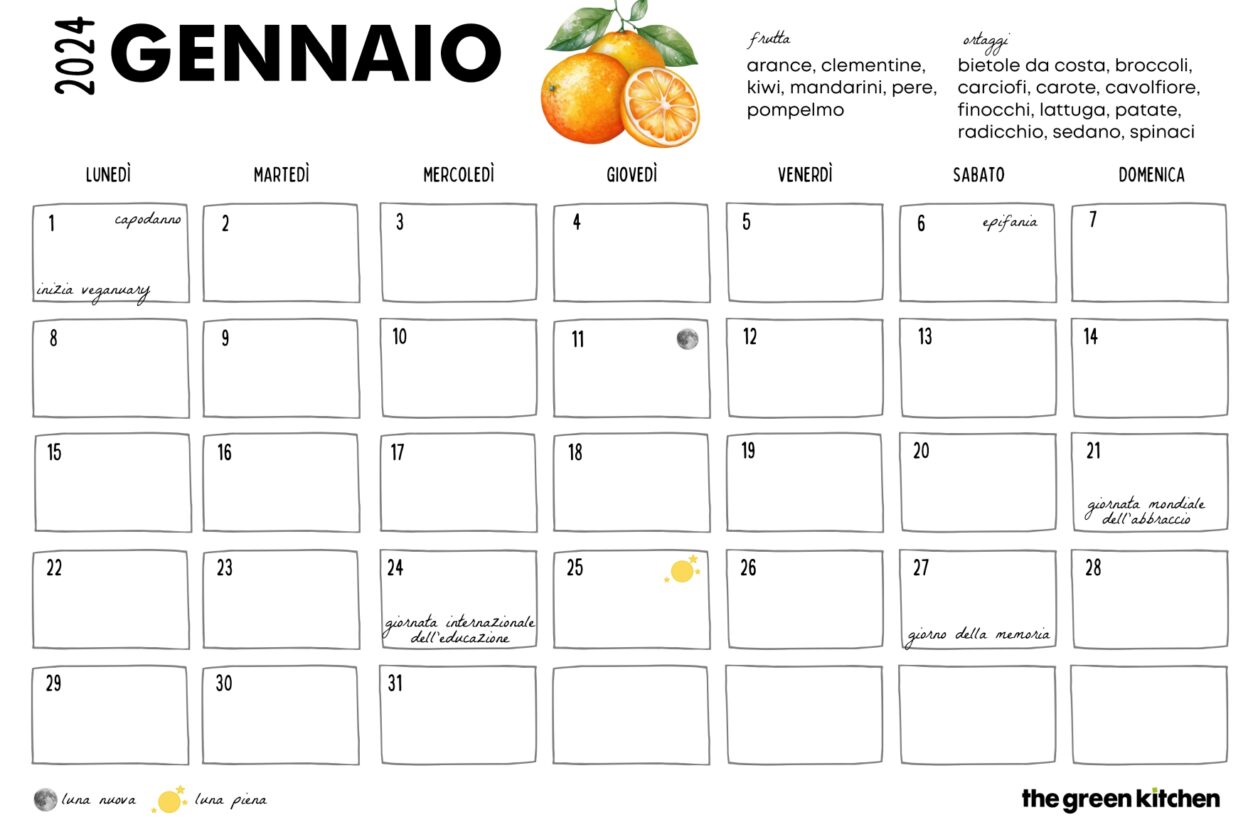 2024 GENNAIO

frutta
arance, clementine, kiwi, mandarini, pere, pompelmo

ortaggi
bietole da costa, broccoli, carciofi, carote, cavolfiore, finocchi, lattuga, patate, radicchio, sedano, spinaci

| LUNEDÌ | MARTEDÌ | MERCOLEDÌ | GIOVEDÌ | VENERDÌ | SABATO | DOMENICA |
|---|---|---|---|---|---|---|
| 1 capodanno inizia veganuary | 2 | 3 | 4 | 5 | 6 epifania | 7 |
| 8 | 9 | 10 | 11 | 12 | 13 | 14 |
| 15 | 16 | 17 | 18 | 19 | 20 | 21 giornata mondiale dell'abbraccio |
| 22 | 23 | 24 giornata internazionale dell'educazione | 25 | 26 | 27 giorno della memoria | 28 |
| 29 | 30 | 31 | | | | |

luna nuova luna piena

the green kitchen